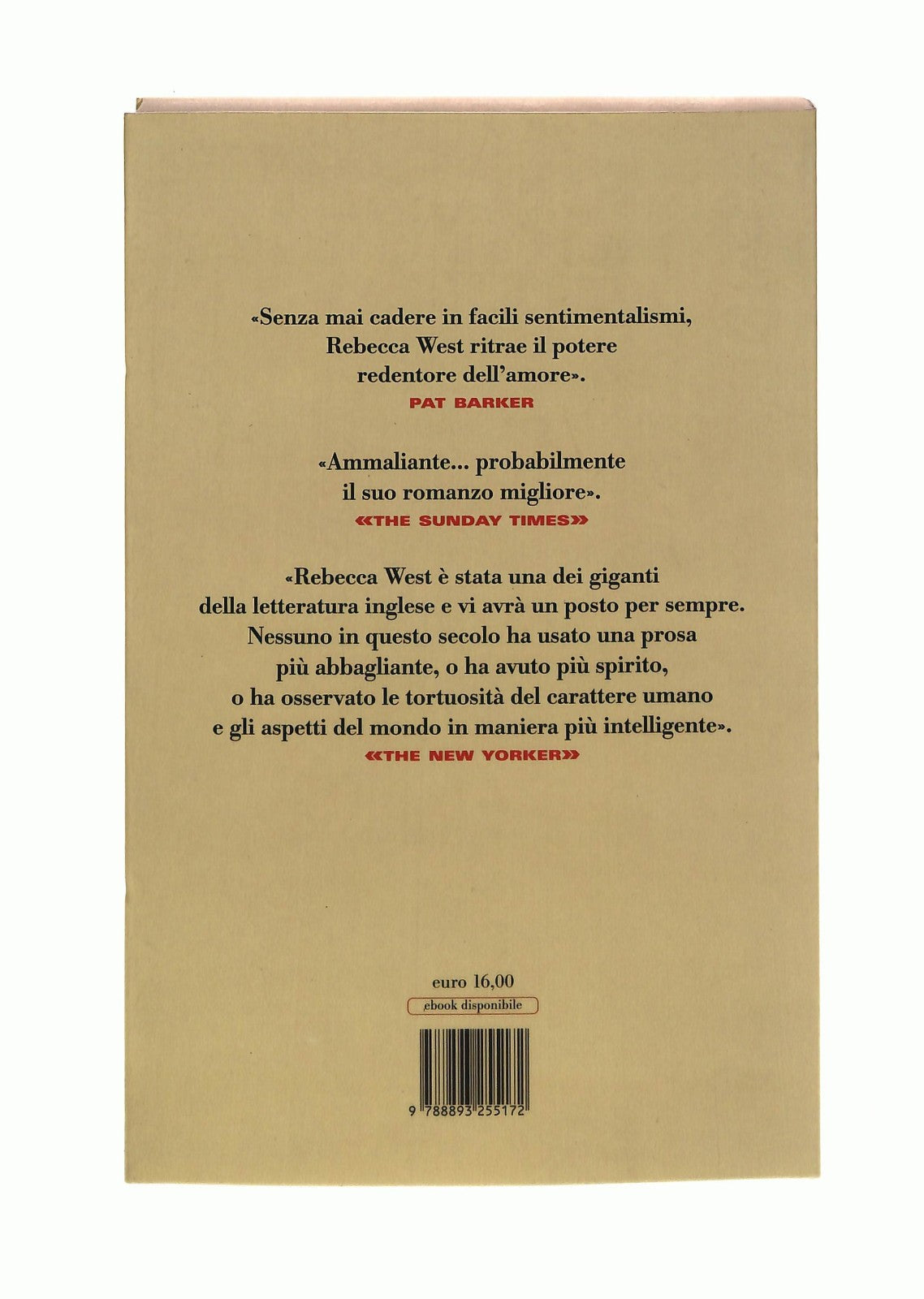 «Senza mai cadere in facili sentimentalismi, Rebecca West ritrae il potere redentore dell'amore».
PAT BARKER

«Ammaliante... probabilmente il suo romanzo migliore».
«THE SUNDAY TIMES»

«Rebecca West è stata una dei giganti della letteratura inglese e vi avrà un posto per sempre. Nessuno in questo secolo ha usato una prosa più abbagliante, o ha avuto più spirito, o ha osservato le tortuosità del carattere umano e gli aspetti del mondo in maniera più intelligente».
«THE NEW YORKER»

euro 16,00
ebook disponibile

9 788893 255172